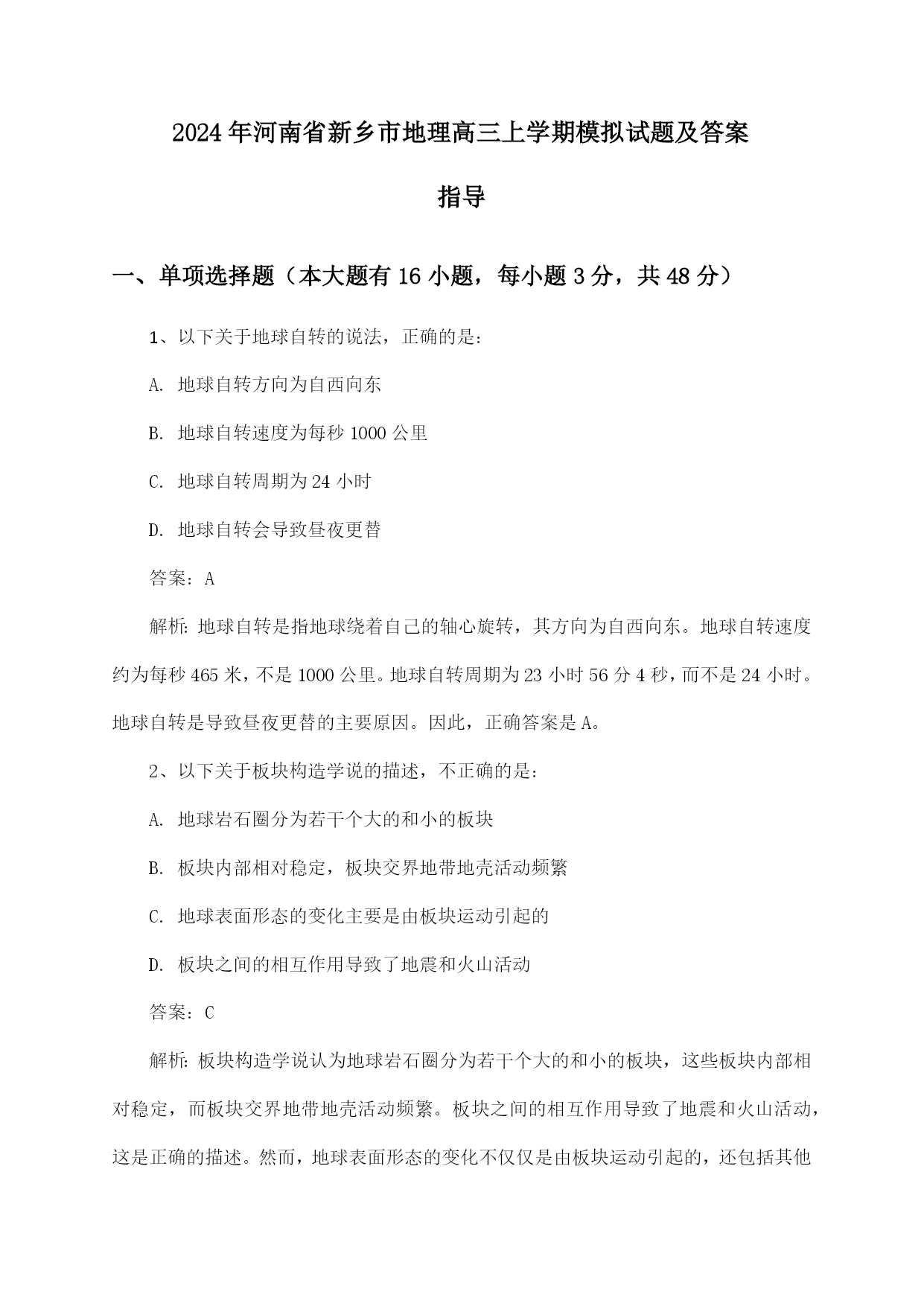 2024年河南省新乡市地理高三上学期模拟试题及答案指导

一、单项选择题（本大题有16小题，每小题3分，共48分）

1、以下关于地球自转的说法，正确的是：

A. 地球自转方向为自西向东

B. 地球自转速度为每秒1000公里

C. 地球自转周期为24小时

D. 地球自转会导致昼夜更替

答案：A

解析：地球自转是指地球绕着自己的轴心旋转，其方向为自西向东。地球自转速度约为每秒465米，不是1000公里。地球自转周期为23小时56分4秒，而不是24小时。地球自转是导致昼夜更替的主要原因。因此，正确答案是A。

2、以下关于板块构造学说的描述，不正确的是：

A. 地球岩石圈分为若干个大的和小的板块

B. 板块内部相对稳定，板块交界地带地壳活动频繁

C. 地球表面形态的变化主要是由板块运动引起的

D. 板块之间的相互作用导致了地震和火山活动

答案：C

解析：板块构造学说认为地球岩石圈分为若干个大的和小的板块，这些板块内部相对稳定，而板块交界地带地壳活动频繁。板块之间的相互作用导致了地震和火山活动，这是正确的描述。然而，地球表面形态的变化不仅仅是由板块运动引起的，还包括其他